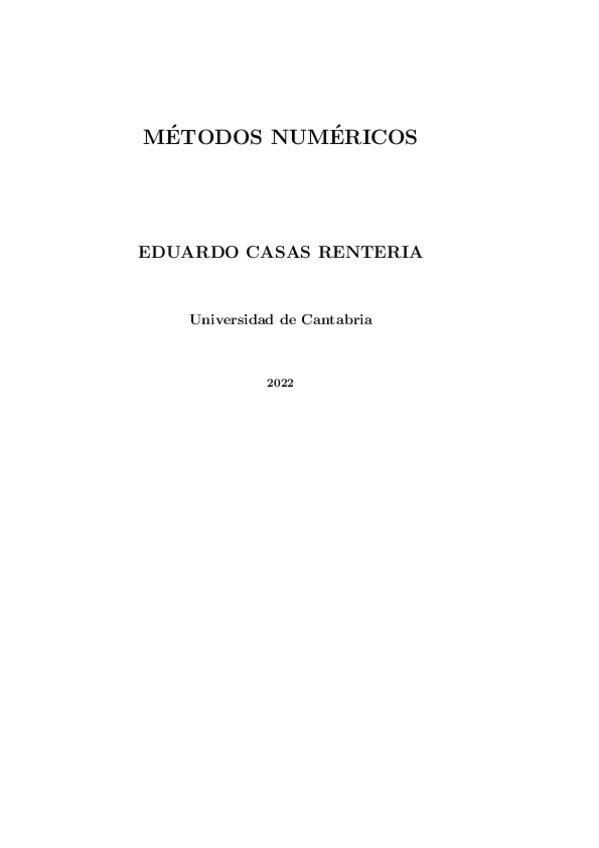 MÉTODOS NUMÉRICOS

EDUARDO CASAS RENTERIA

Universidad de Cantabria

2022